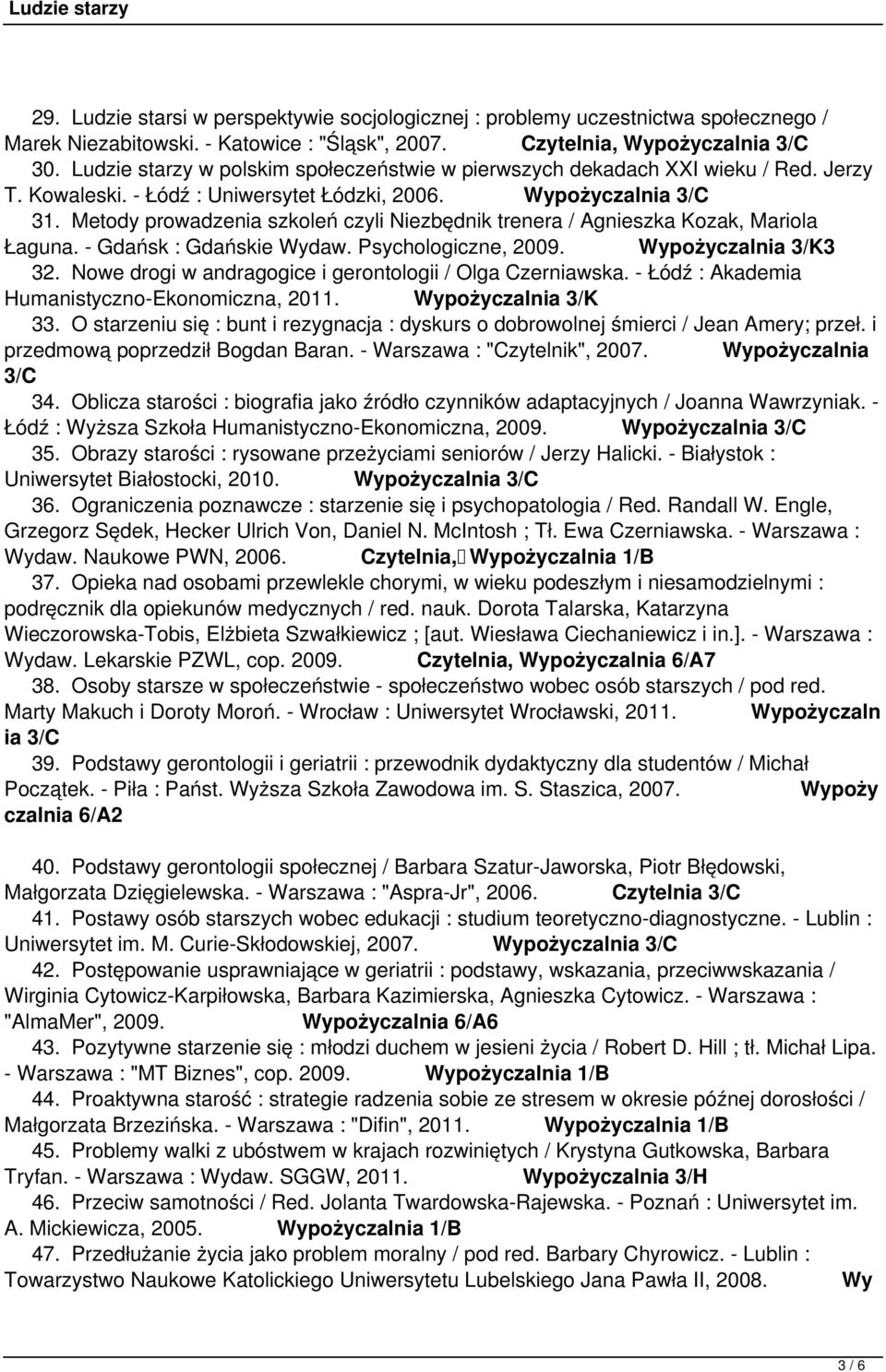 Ludzie starzy

29. Ludzie starsi w perspektywie socjologicznej : problemy uczestnictwa społecznego / Marek Niezabitowski. - Katowice : "Śląsk", 2007. Czytelnia, Wypożyczalnia 3/C

30. Ludzie starzy w polskim społeczeństwie w pierwszych dekadach XXI wieku / Red. Jerzy T. Kowaleski. - Łódź : Uniwersytet Łódzki, 2006. Wypożyczalnia 3/C

31. Metody prowadzenia szkoleń czyli Niezbędnik trenera / Agnieszka Kozak, Mariola Łaguna. - Gdańsk : Gdańskie Wydaw. Psychologiczne, 2009. Wypożyczalnia 3/K3

32. Nowe drogi w andragogice i gerontologii / Olga Czerniawska. - Łódź : Akademia Humanistyczno-Ekonomiczna, 2011. Wypożyczalnia 3/K

33. O starzeniu się : bunt i rezygnacja : dyskurs o dobrowolnej śmierci / Jean Amery; przeł. i przedmową poprzedził Bogdan Baran. - Warszawa : "Czytelnik", 2007. Wypożyczalnia 3/C

34. Oblicza starości : biografia jako źródło czynników adaptacyjnych / Joanna Wawrzyniak. - Łódź : Wyższa Szkoła Humanistyczno-Ekonomiczna, 2009. Wypożyczalnia 3/C

35. Obrazy starości : rysowane przeżyciami seniorów / Jerzy Halicki. - Białystok : Uniwersytet Białostocki, 2010. Wypożyczalnia 3/C

36. Ograniczenia poznawcze : starzenie się i psychopatologia / Red. Randall W. Engle, Grzegorz Sędek, Hecker Ulrich Von, Daniel N. McIntosh ; Tł. Ewa Czerniawska. - Warszawa : Wydaw. Naukowe PWN, 2006. Czytelnia, Wypożyczalnia 1/B

37. Opieka nad osobami przewlekle chorymi, w wieku podeszłym i niesamodzielnymi : podręcznik dla opiekunów medycznych / red. nauk. Dorota Talarska, Katarzyna Wieczorowska-Tobis, Elżbieta Szwałkiewicz ; [aut. Wiesława Ciechaniewicz i in.]. - Warszawa : Wydaw. Lekarskie PZWL, cop. 2009. Czytelnia, Wypożyczalnia 6/A7

38. Osoby starsze w społeczeństwie - społeczeństwo wobec osób starszych / pod red. Marty Makuch i Doroty Moroń. - Wrocław : Uniwersytet Wrocławski, 2011. Wypożyczalnia 3/C

39. Podstawy gerontologii i geriatrii : przewodnik dydaktyczny dla studentów / Michał Początek. - Piła : Państ. Wyższa Szkoła Zawodowa im. S. Staszica, 2007. Wypożyczalnia 6/A2

40. Podstawy gerontologii społecznej / Barbara Szatur-Jaworska, Piotr Błędowski, Małgorzata Dzięgielewska. - Warszawa : "Aspra-Jr", 2006. Czytelnia 3/C

41. Postawy osób starszych wobec edukacji : studium teoretyczno-diagnostyczne. - Lublin : Uniwersytet im. M. Curie-Skłodowskiej, 2007. Wypożyczalnia 3/C

42. Postępowanie usprawniające w geriatrii : podstawy, wskazania, przeciwwskazania / Wirginia Cytowicz-Karpiłowska, Barbara Kazimierska, Agnieszka Cytowicz. - Warszawa : "AlmaMer", 2009. Wypożyczalnia 6/A6

43. Pozytywne starzenie się : młodzi duchem w jesieni życia / Robert D. Hill ; tł. Michał Lipa. - Warszawa : "MT Biznes", cop. 2009. Wypożyczalnia 1/B

44. Proaktywna starość : strategie radzenia sobie ze stresem w okresie późnej dorosłości / Małgorzata Brzezińska. - Warszawa : "Difin", 2011. Wypożyczalnia 1/B

45. Problemy walki z ubóstwem w krajach rozwiniętych / Krystyna Gutkowska, Barbara Tryfan. - Warszawa : Wydaw. SGGW, 2011. Wypożyczalnia 3/H

46. Przeciw samotności / Red. Jolanta Twardowska-Rajewska. - Poznań : Uniwersytet im. A. Mickiewicza, 2005. Wypożyczalnia 1/B

47. Przedłużanie życia jako problem moralny / pod red. Barbary Chyrowicz. - Lublin : Towarzystwo Naukowe Katolickiego Uniwersytetu Lubelskiego Jana Pawła II, 2008. Wy

3 / 6